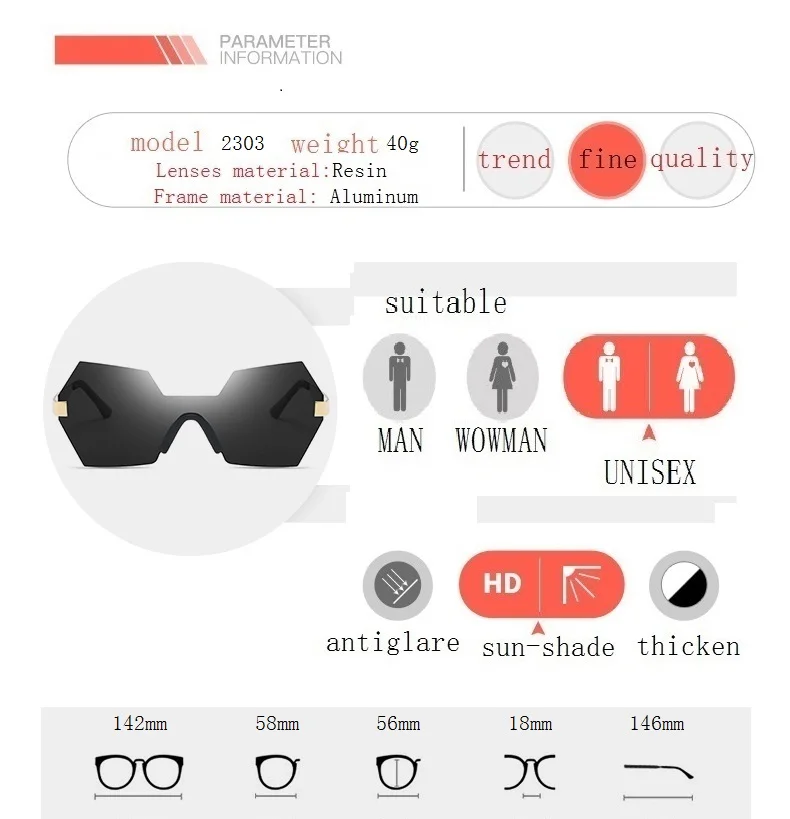 PARAMETER
INFORMATION

model 2303 weight 40g
Lenses material:Resin
Frame material: Aluminum

trend fine quality

suitable

MAN WOWMAN UNISEX

HD

antiglare sun-shade thicken

142mm 58mm 56mm 18mm 146mm